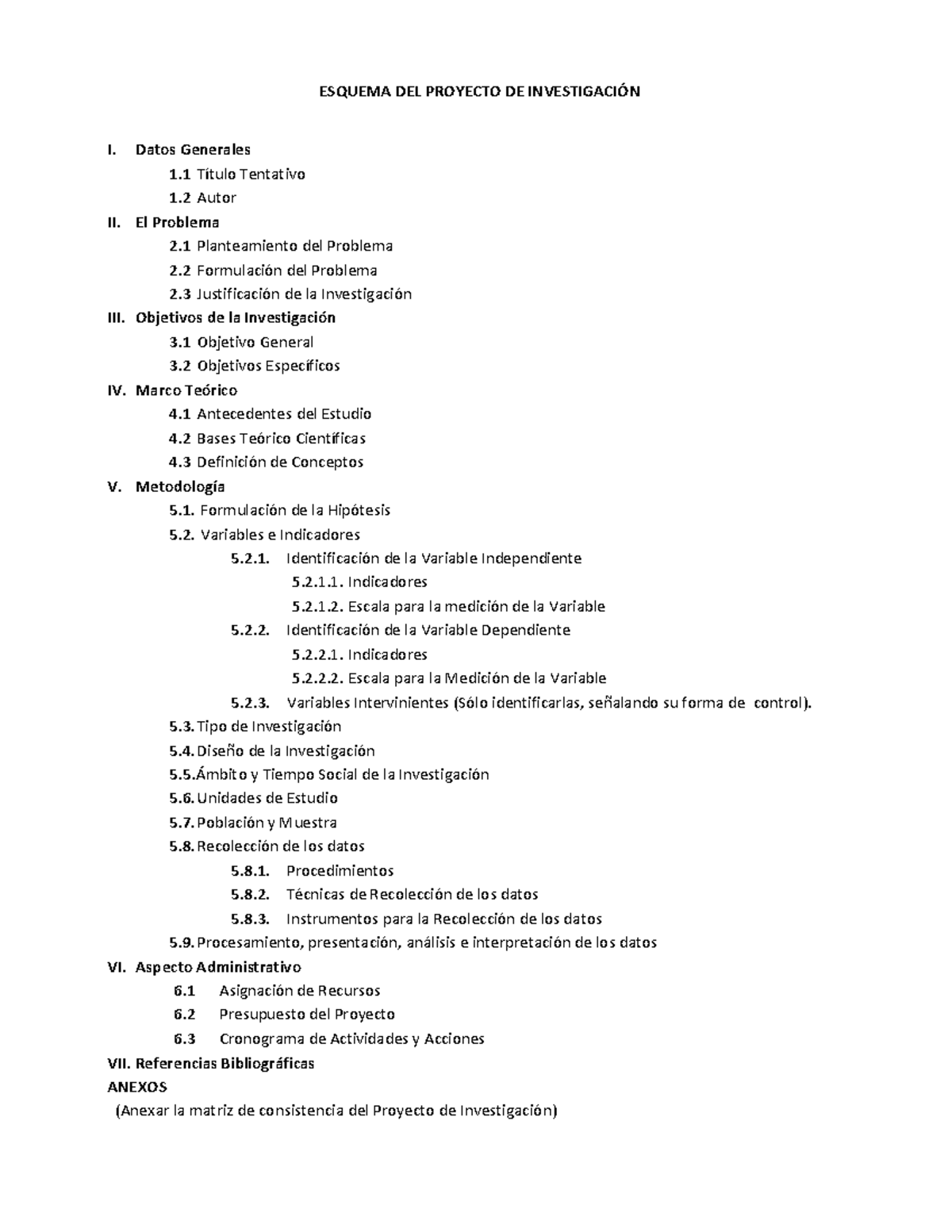 ESQUEMA DEL PROYECTO DE INVESTIGACIÓN

I. Datos Generales
1.1 Título Tentativo
1.2 Autor
II. El Problema
2.1 Planteamiento del Problema
2.2 Formulación del Problema
2.3 Justificación de la Investigación
III. Objetivos de la Investigación
3.1 Objetivo General
3.2 Objetivos Específicos
IV. Marco Teórico
4.1 Antecedentes del Estudio
4.2 Bases Teórico Científicas
4.3 Definición de Conceptos
V. Metodología
5.1. Formulación de la Hipótesis
5.2. Variables e Indicadores
5.2.1. Identificación de la Variable Independiente
5.2.1.1. Indicadores
5.2.1.2. Escala para la medición de la Variable
5.2.2. Identificación de la Variable Dependiente
5.2.2.1. Indicadores
5.2.2.2. Escala para la Medición de la Variable
5.2.3. Variables Intervinientes (Sólo identificarlas, señalando su forma de control).
5.3. Tipo de Investigación
5.4. Diseño de la Investigación
5.5. Ámbito y Tiempo Social de la Investigación
5.6. Unidades de Estudio
5.7. Población y Muestra
5.8. Recolección de los datos
5.8.1. Procedimientos
5.8.2. Técnicas de Recolección de los datos
5.8.3. Instrumentos para la Recolección de los datos
5.9. Procesamiento, presentación, análisis e interpretación de los datos
VI. Aspecto Administrativo
6.1 Asignación de Recursos
6.2 Presupuesto del Proyecto
6.3 Cronograma de Actividades y Acciones
VII. Referencias Bibliográficas
ANEXOS
(Anexar la matriz de consistencia del Proyecto de Investigación)